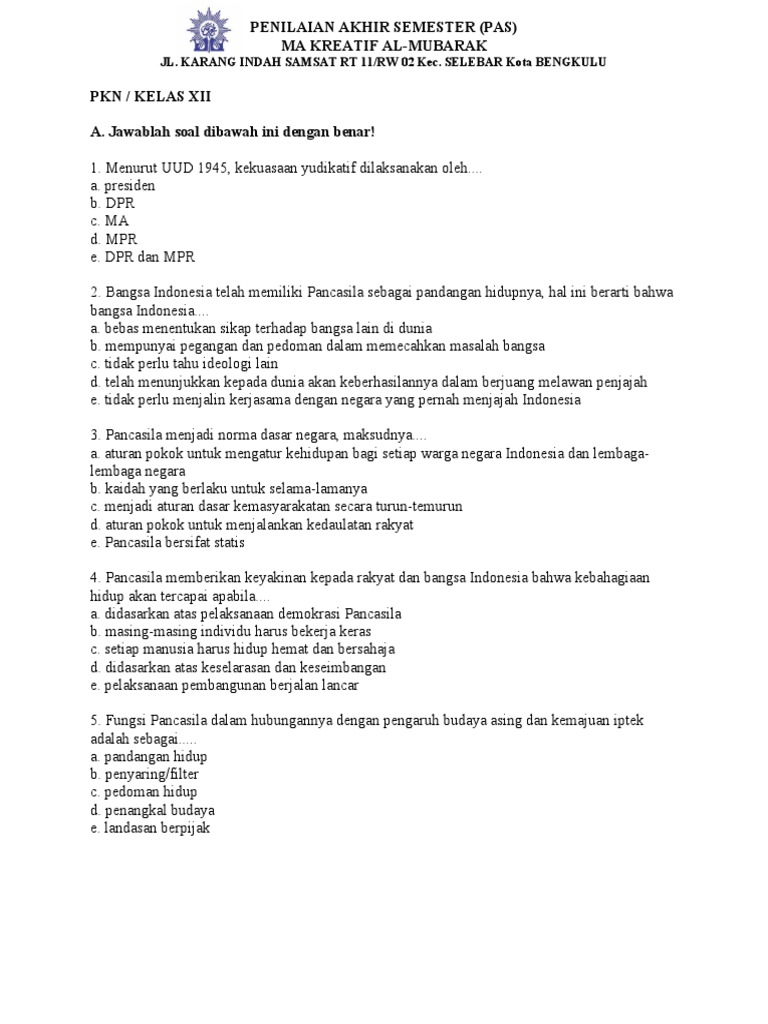 PENILAIAN AKHIR SEMESTER (PAS)
MA KREATIF AL-MUBARAK
JL. KARANG INDAH SAMSAT RT 11/RW 02 Kec. SELEBAR Kota BENGKULU

PKN / KELAS XII

A. Jawablah soal dibawah ini dengan benar!

1. Menurut UUD 1945, kekuasaan yudikatif dilaksanakan oleh....
a. presiden
b. DPR
c. MA
d. MPR
e. DPR dan MPR

2. Bangsa Indonesia telah memiliki Pancasila sebagai pandangan hidupnya, hal ini berarti bahwa bangsa Indonesia....
a. bebas menentukan sikap terhadap bangsa lain di dunia
b. mempunyai pegangan dan pedoman dalam memecahkan masalah bangsa
c. tidak perlu tahu ideologi lain
d. telah menunjukkan kepada dunia akan keberhasilannya dalam berjuang melawan penjajah
e. tidak perlu menjalin kerjasama dengan negara yang pernah menjajah Indonesia

3. Pancasila menjadi norma dasar negara, maksudnya....
a. aturan pokok untuk mengatur kehidupan bagi setiap warga negara Indonesia dan lembaga-lembaga negara
b. kaidah yang berlaku untuk selama-lamanya
c. menjadi aturan dasar kemasyarakatan secara turun-temurun
d. aturan pokok untuk menjalankan kedaulatan rakyat
e. Pancasila bersifat statis

4. Pancasila memberikan keyakinan kepada rakyat dan bangsa Indonesia bahwa kebahagiaan hidup akan tercapai apabila....
a. didasarkan atas pelaksanaan demokrasi Pancasila
b. masing-masing individu harus bekerja keras
c. setiap manusia harus hidup hemat dan bersahaja
d. didasarkan atas keselarasan dan keseimbangan
e. pelaksanaan pembangunan berjalan lancar

5. Fungsi Pancasila dalam hubungannya dengan pengaruh budaya asing dan kemajuan iptek adalah sebagai.....
a. pandangan hidup
b. penyaring/filter
c. pedoman hidup
d. penangkal budaya
e. landasan berpijak